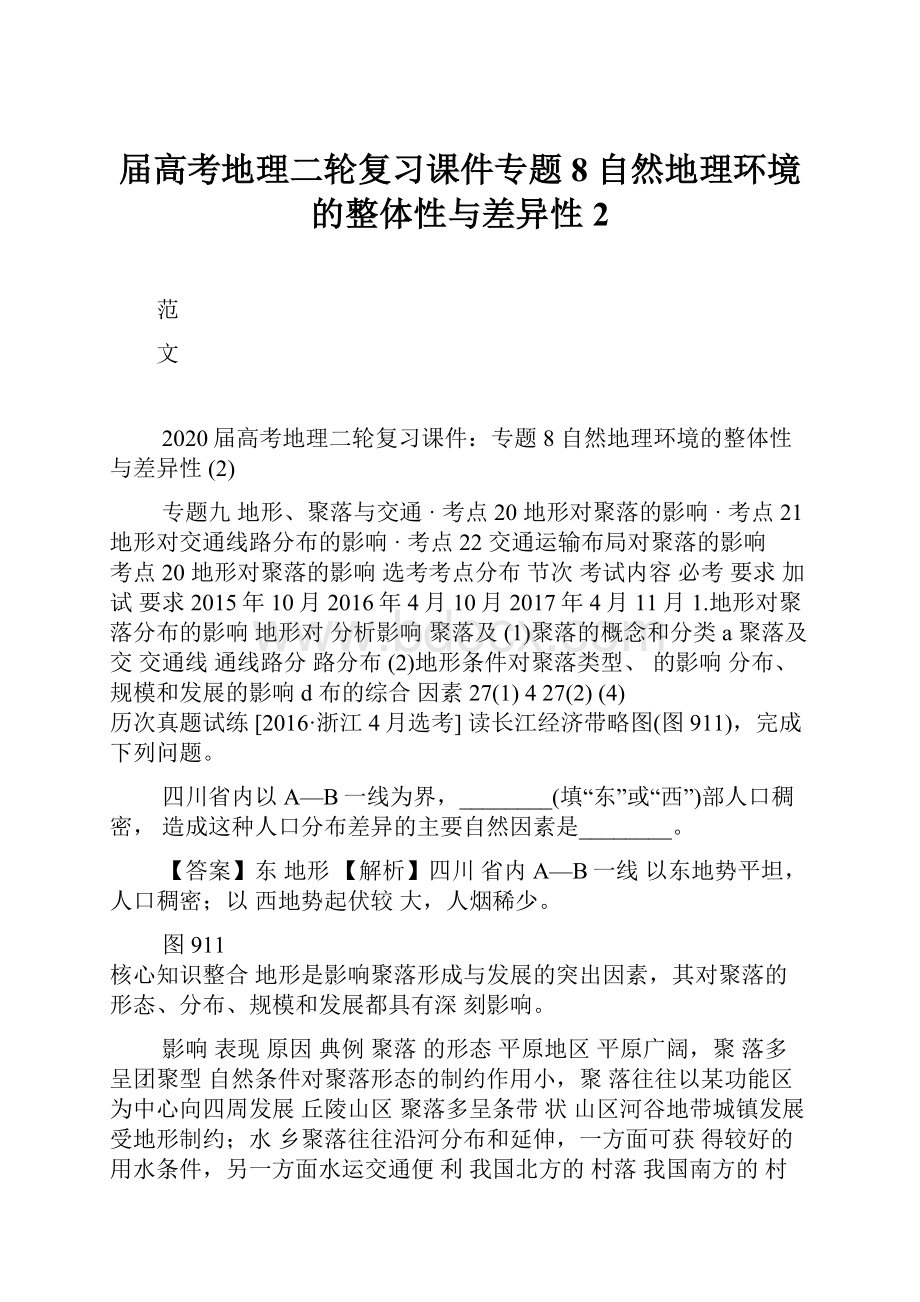 届高考地理二轮复习课件专题 8 自然地理环境的整体性与差异性 2

范

文

2020 届高考地理二轮复习课件：专题 8 自然地理环境的整体性与差异性 (2)

专题九 地形、聚落与交通 · 考点 20 地形对聚落的影响 · 考点 21 地形对交通线路分布的影响 · 考点 22 交通运输布局对聚落的影响 考点 20 地形对聚落的影响 选考考点分布 节次 考试内容 必考 要求 加试 要求 2015 年 10 月 2016 年 4 月 10 月 2017 年 4 月 11 月 1.地形对聚落分布的影响 地形对 分析影响 聚落及 (1)聚落的概念和分类 a 聚落及交 交通线 通线路分 路分布 (2)地形条件对聚落类型、 的影响 分布、规模和发展的影响 d 布的综合 因素 27(1) 4 27(2) (4) 历次真题试练 [2016·浙江 4 月选考] 读长江经济带略图(图 911)，完成下列问题。

四川省内以 A—B 一线为界，________(填“东”或“西”)部人口稠密， 造成这种人口分布差异的主要自然因素是________。

【答案】东 地形 【解析】四川 省内 A—B 一线 以东地势平坦，人口稠密；以 西地势起伏较 大，人烟稀少。

图 911
核心知识整合 地形是影响聚落形成与发展的突出因素，其对聚落的形态、分布、规模和发展都具有深 刻影响。

影响 表现 原因 典例 聚落 的形态 平原地区 平原广阔，聚 落多呈团聚型 自然条件对聚落形态的制约作用小，聚 落往往以某功能区为中心向四周发展 丘陵山区 聚落多呈条带 状 山区河谷地带城镇发展受地形制约；水 乡聚落往往沿河分布和延伸，一方面可获 得较好的用水条件，另一方面水运交通便 利 我国北方的 村落 我国南方的 村